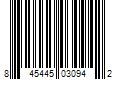 8 45445 03094 2